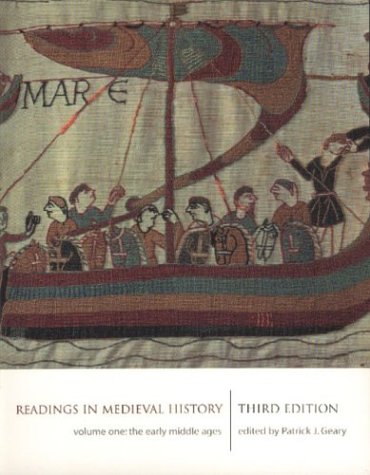 MAR E

READINGS IN MEDIEVAL HISTORY
volume one: the early middle ages

THIRD EDITION
edited by Patrick J. Geary